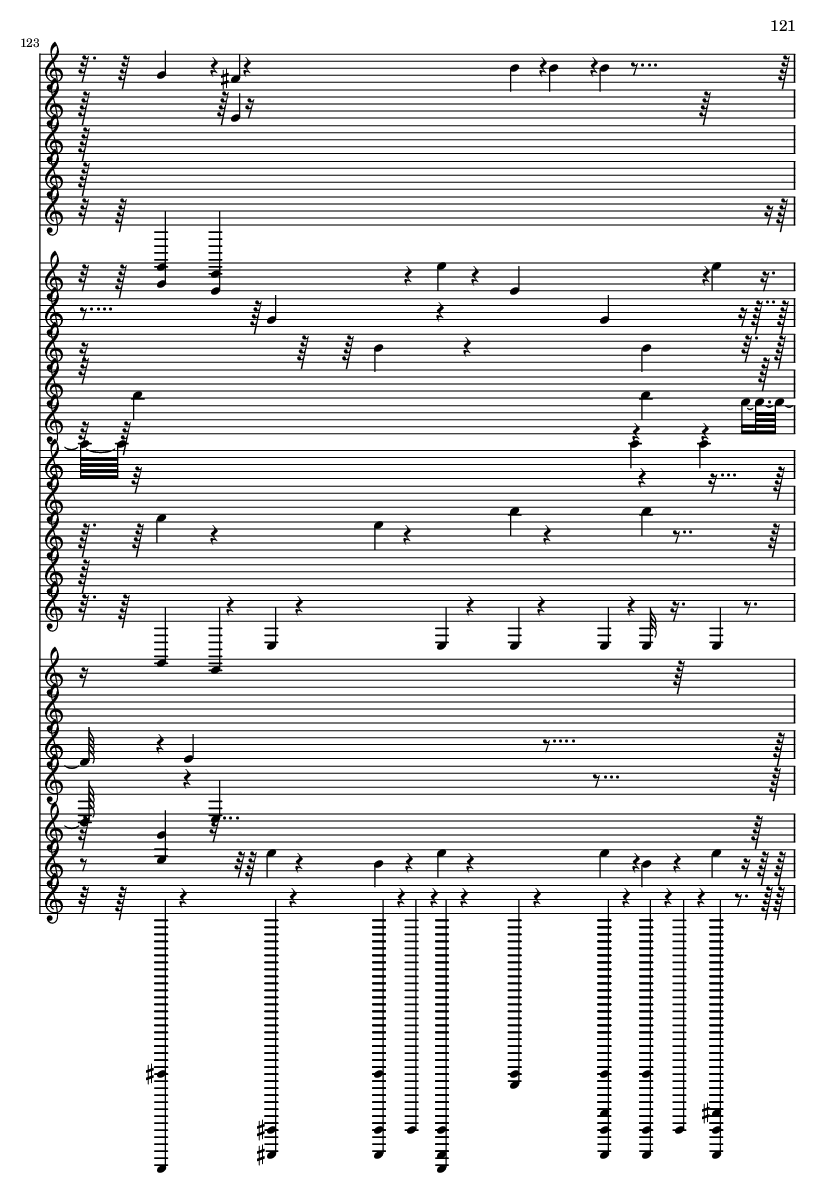 121

123